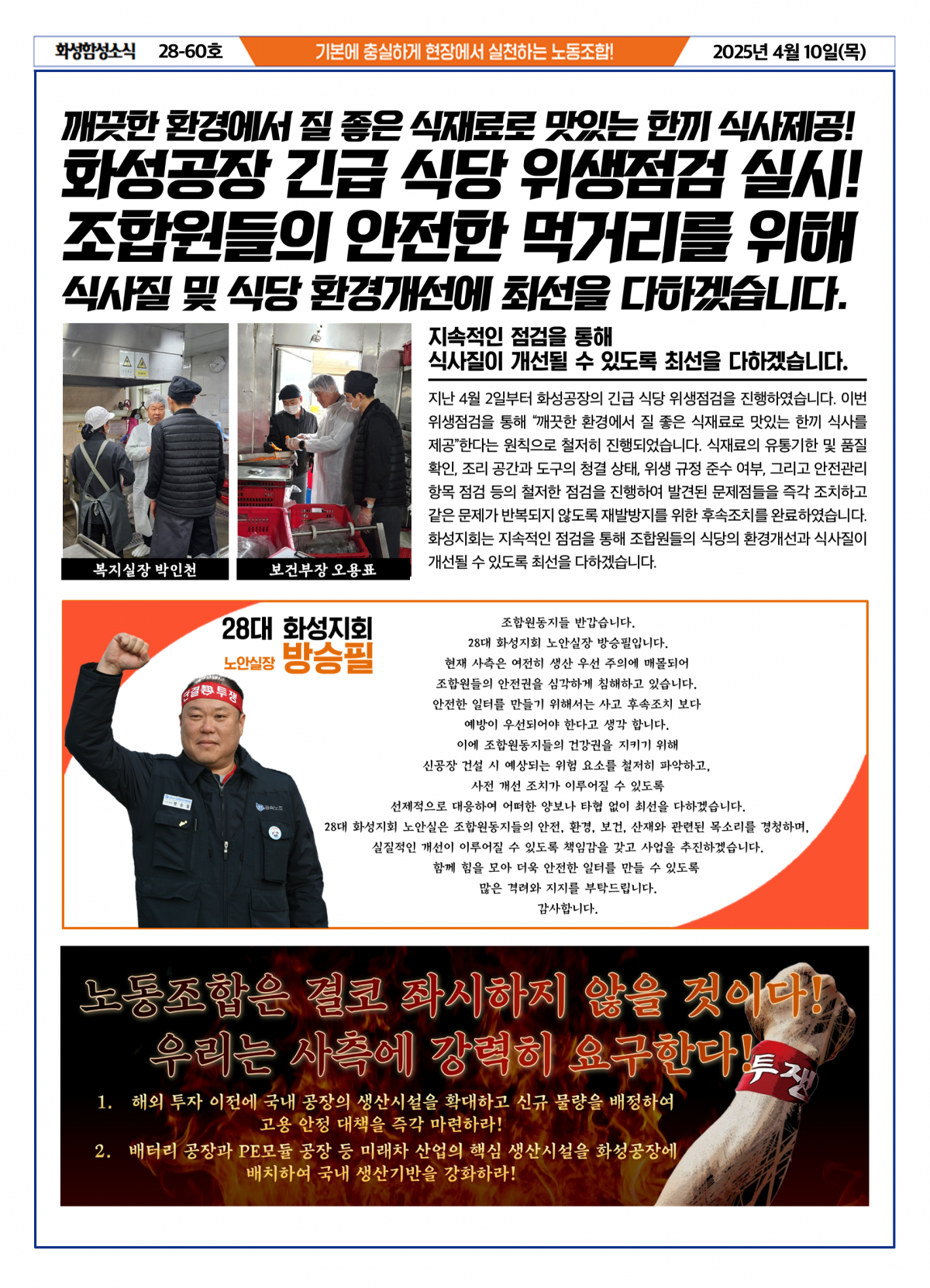 화성함성소식 28-60호 기본에 충실하게 현장에서 실천하는 노동조합! 2025년 4월 10일(목)

깨끗한 환경에서 질 좋은 식재료로 맛있는 한끼 식사제공!
화성공장 긴급 식당 위생점검 실시!
조합원들의 안전한 먹거리를 위해
식사질 및 식당 환경개선에 최선을 다하겠습니다.

복지실장 박인천
보건부장 오용표

지속적인 점검을 통해
식사질이 개선될 수 있도록 최선을 다하겠습니다.

지난 4월 2일부터 화성공장의 긴급 식당 위생점검을 진행하였습니다. 이번 위생점검을 통해 "깨끗한 환경에서 질 좋은 식재료로 맛있는 한끼 식사를 제공"한다는 원칙으로 철저히 진행되었습니다. 식재료의 유통기한 및 품질 확인, 조리 공간과 도구의 청결 상태, 위생 규정 준수 여부, 그리고 안전관리 항목 점검 등의 철저한 점검을 진행하여 발견된 문제점들을 즉각 조치하고 같은 문제가 반복되지 않도록 재발방지를 위한 후속조치를 완료하였습니다. 화성지회는 지속적인 점검을 통해 조합원들의 식당의 환경개선과 식사질이 개선될 수 있도록 최선을 다하겠습니다.

28대 화성지회
노안실장 방승필

단결 투쟁

조합원동지들 반갑습니다.
28대 화성지회 노안실장 방승필입니다.
현재 사측은 여전히 생산 우선 주의에 매몰되어
조합원들의 안전권을 심각하게 침해하고 있습니다.
안전한 일터를 만들기 위해서는 사고 후속조치 보다
예방이 우선되어야 한다고 생각 합니다.
이에 조합원동지들의 건강권을 지키기 위해
신공장 건설 시 예상되는 위험 요소를 철저히 파악하고,
사전 개선 조치가 이루어질 수 있도록
선제적으로 대응하여 어떠한 양보나 타협 없이 최선을 다하겠습니다.
28대 화성지회 노안실은 조합원동지들의 안전, 환경, 보건, 산재와 관련된 목소리를 경청하며,
실질적인 개선이 이루어질 수 있도록 책임감을 갖고 사업을 추진하겠습니다.
함께 힘을 모아 더욱 안전한 일터를 만들 수 있도록
많은 격려와 지지를 부탁드립니다.
감사합니다.

노동조합은 결코 좌시하지 않을 것이다!
우리는 사측에 강력히 요구한다!

투쟁

1. 해외 투자 이전에 국내 공장의 생산시설을 확대하고 신규 물량을 배정하여 고용 안정 대책을 즉각 마련하라!
2. 배터리 공장과 PE모듈 공장 등 미래차 산업의 핵심 생산시설을 화성공장에 배치하여 국내 생산기반을 강화하라!